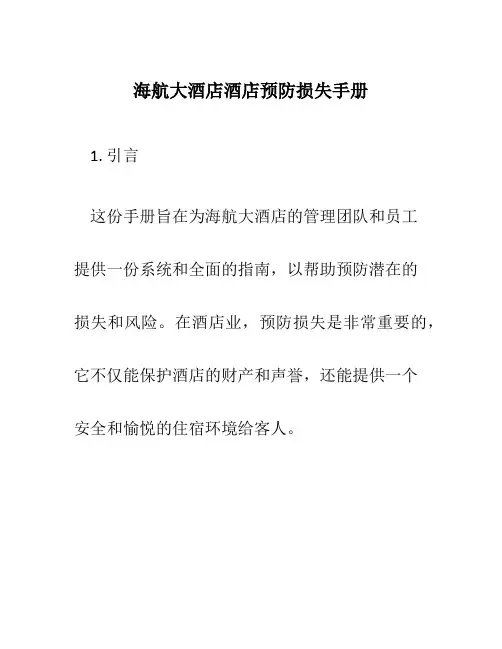 海航大酒店酒店预防损失手册

1. 引言

这份手册旨在为海航大酒店的管理团队和员工提供一份系统和全面的指南，以帮助预防潜在的损失和风险。在酒店业，预防损失是非常重要的，它不仅能保护酒店的财产和声誉，还能提供一个安全和愉悦的住宿环境给客人。